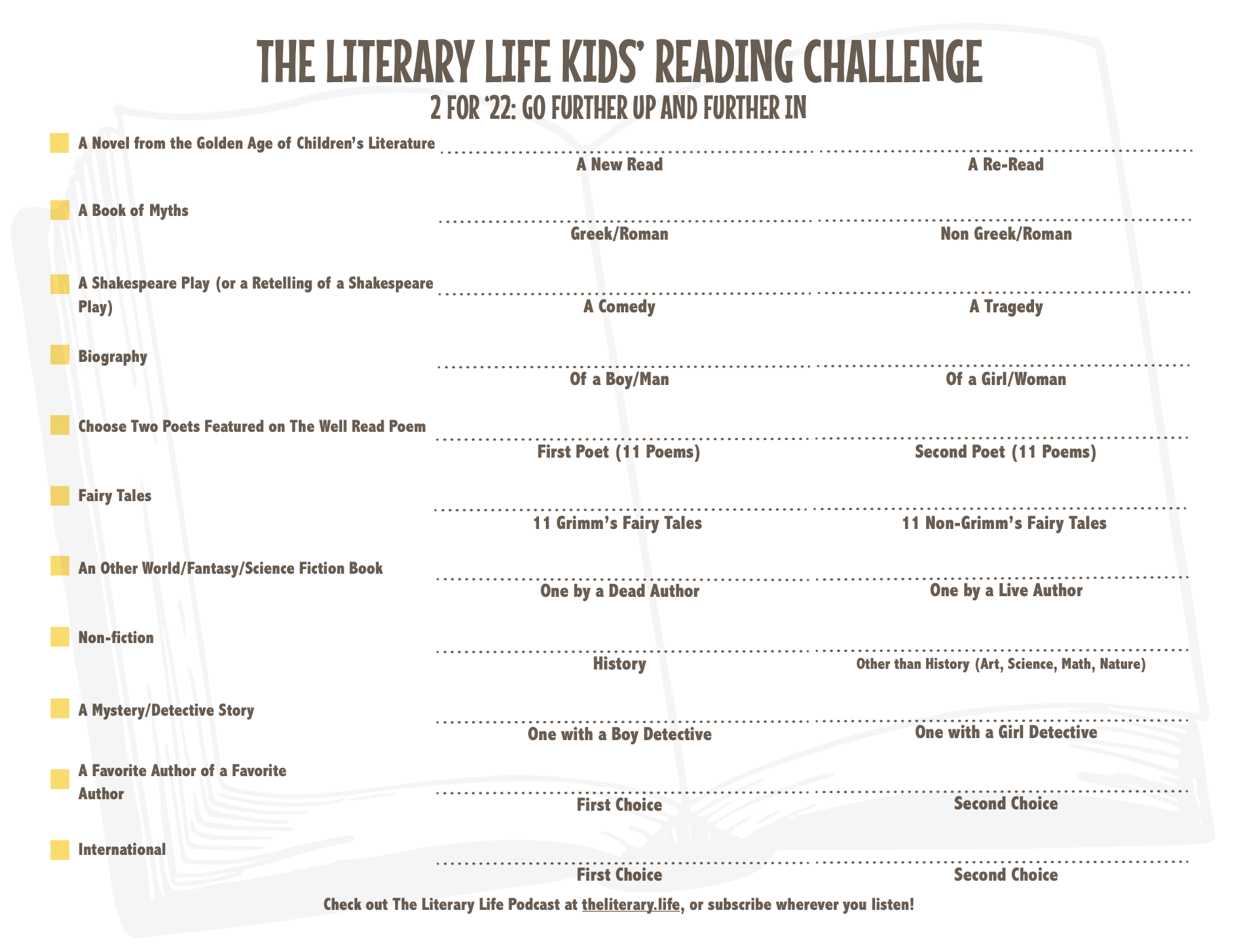 THE LITERARY LIFE KIDS' READING CHALLENGE
2 FOR '22: GO FURTHER UP AND FURTHER IN

A Novel from the Golden Age of Children's Literature
A New Read
A Re-Read

A Book of Myths
Greek/Roman
Non Greek/Roman

A Shakespeare Play (or a Retelling of a Shakespeare Play)
A Comedy
A Tragedy

Biography
Of a Boy/Man
Of a Girl/Woman

Choose Two Poets Featured on The Well Read Poem
First Poet (11 Poems)
Second Poet (11 Poems)

Fairy Tales
11 Grimm's Fairy Tales
11 Non-Grimm's Fairy Tales

An Other World/Fantasy/Science Fiction Book
One by a Dead Author
One by a Live Author

Non-fiction
History
Other than History (Art, Science, Math, Nature)

A Mystery/Detective Story
One with a Boy Detective
One with a Girl Detective

A Favorite Author of a Favorite Author
First Choice
Second Choice

International
First Choice
Second Choice

Check out The Literary Life Podcast at theliterary.life, or subscribe wherever you listen!